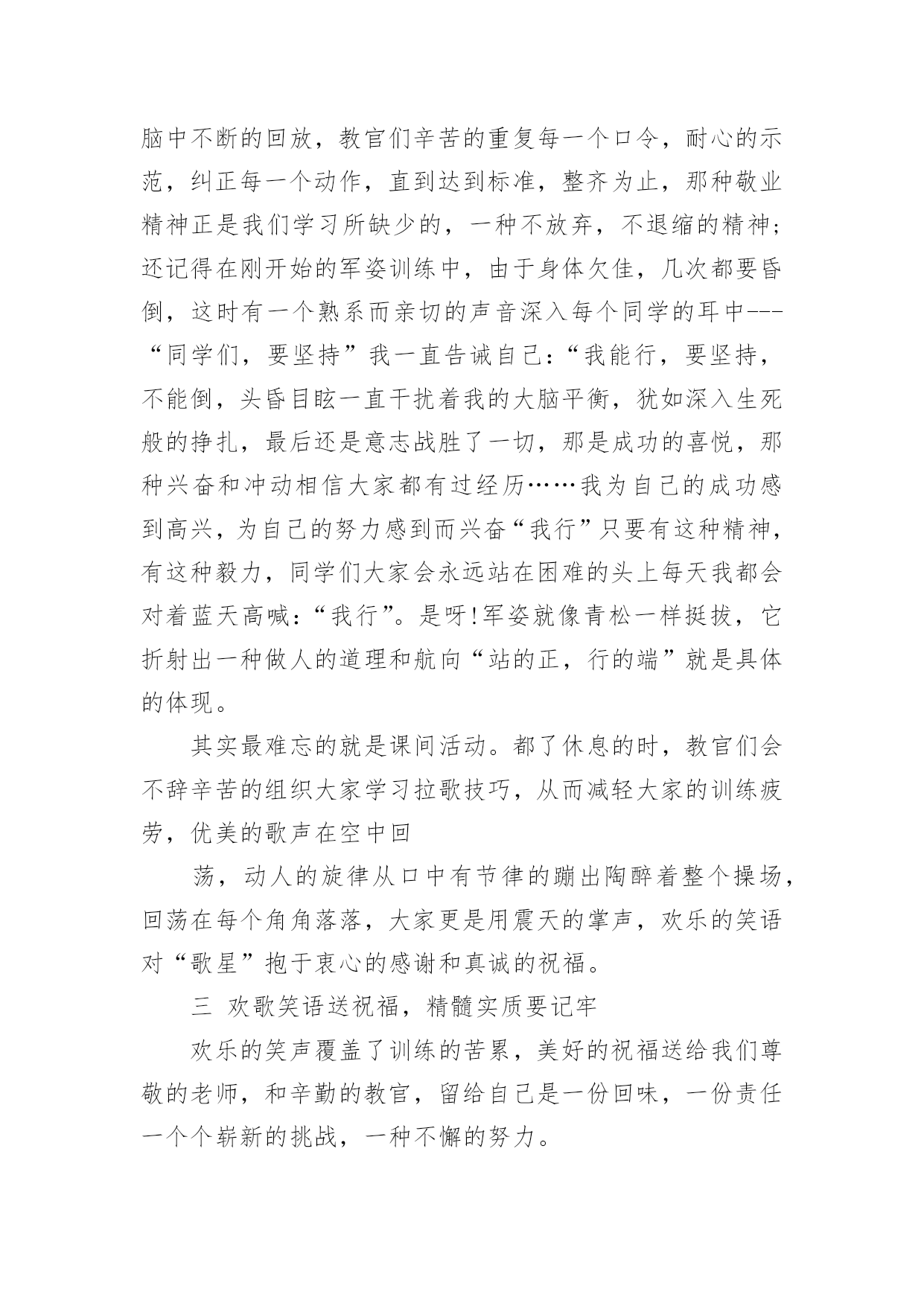 脑中不断的回放，教官们辛苦的重复每一个口令，耐心的示范，纠正每一个动作，直到达到标准，整齐为止，那种敬业精神正是我们学习所缺少的，一种不放弃，不退缩的精神；还记得在刚开始的军姿训练中，由于身体欠佳，几次都要昏倒，这时有一个熟系而亲切的声音深入每个同学的耳中---“同学们，要坚持”我一直告诫自己：“我能行，要坚持，不能倒，头昏目眩一直干扰着我的大脑平衡，犹如深入生死般的挣扎，最后还是意志战胜了一切，那是成功的喜悦，那种兴奋和冲动相信大家都有过经历……我为自己的成功感到高兴，为自己的努力感到而兴奋“我行”只要有这种精神，有这种毅力，同学们大家会永远站在困难的头上每天我都会对着蓝天高喊：“我行”。是呀!军姿就像青松一样挺拔，它折射出一种做人的道理和航向“站的正，行的端”就是具体的体现。

其实最难忘的就是课间活动。都了休息的时，教官们会不辞辛苦的组织大家学习拉歌技巧，从而减轻大家的训练疲劳，优美的歌声在空中回

荡，动人的旋律从口中有节律的蹦出陶醉着整个操场，回荡在每个角角落落，大家更是用震天的掌声，欢乐的笑语对“歌星”抱于衷心的感谢和真诚的祝福。

三 欢歌笑语送祝福，精髓实质要记牢

欢乐的笑声覆盖了训练的苦累，美好的祝福送给我们尊敬的老师，和辛勤的教官，留给自己是一份回味，一份责任一个个崭新的挑战，一种不懈的努力。